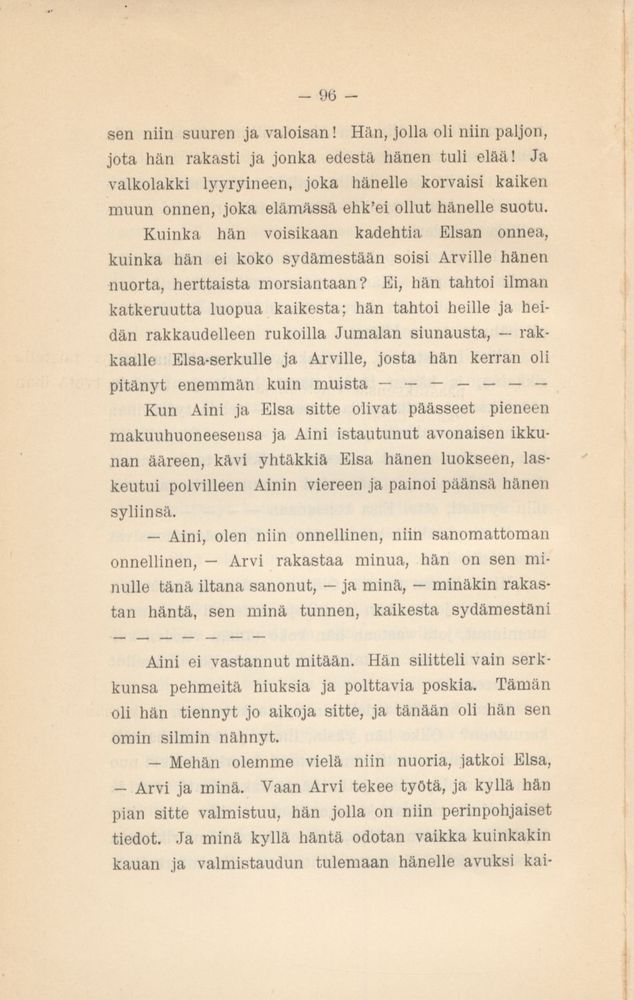 — 96 —

sen niin suuren ja valoisan! Hän, jolla oli niin paljon, jota hän rakasti ja jonka edestä hänen tuli elää! Ja valkolakki lyyryineen, joka hänelle korvaisi kaiken muun onnen, joka elämässä ehk'ei ollut hänelle suotu.

Kuinka hän voisikaan kadehtia Elsan onnea, kuinka hän ei koko sydämestään soisi Arville hänen nuorta, herttaista morsiantaan? Ei, hän tahtoi ilman katkeruutta luopua kaikesta; hän tahtoi heille ja heidän rakkaudelleen rukoilla Jumalan siunausta, — rakkaalle Elsa-serkulle ja Arville, josta hän kerran oli pitänyt enemmän kuin muista — — — — — — —

Kun Aini ja Elsa sitte olivat päässeet pieneen makuuhuoneesensa ja Aini istautunut avonaisen ikkunan ääreen, kävi yhtäkkiä Elsa hänen luokseen, laskeutui polvilleen Ainin viereen ja painoi päänsä hänen syliinsä.

— Aini, olen niin onnellinen, niin sanomattoman onnellinen, — Arvi rakastaa minua, hän on sen minulle tänä iltana sanonut, — ja minä, — minäkin rakastan häntä, sen minä tunnen, kaikesta sydämestäni — — — — — — — —

Aini ei vastannut mitään. Hän silitteli vain serkkunsa pehmeitä hiuksia ja polttavia poskia. Tämän oli hän tiennyt jo aikoja sitte, ja tänään oli hän sen omin silmin nähnyt.

— Mehän olemme vielä niin nuoria, jatkoi Elsa, — Arvi ja minä. Vaan Arvi tekee työtä, ja kyllä hän pian sitte valmistuu, hän jolla on niin perinpohjaiset tiedot. Ja minä kyllä häntä odotan vaikka kuinkakin kauan ja valmistaudun tulemaan hänelle avuksi kai-